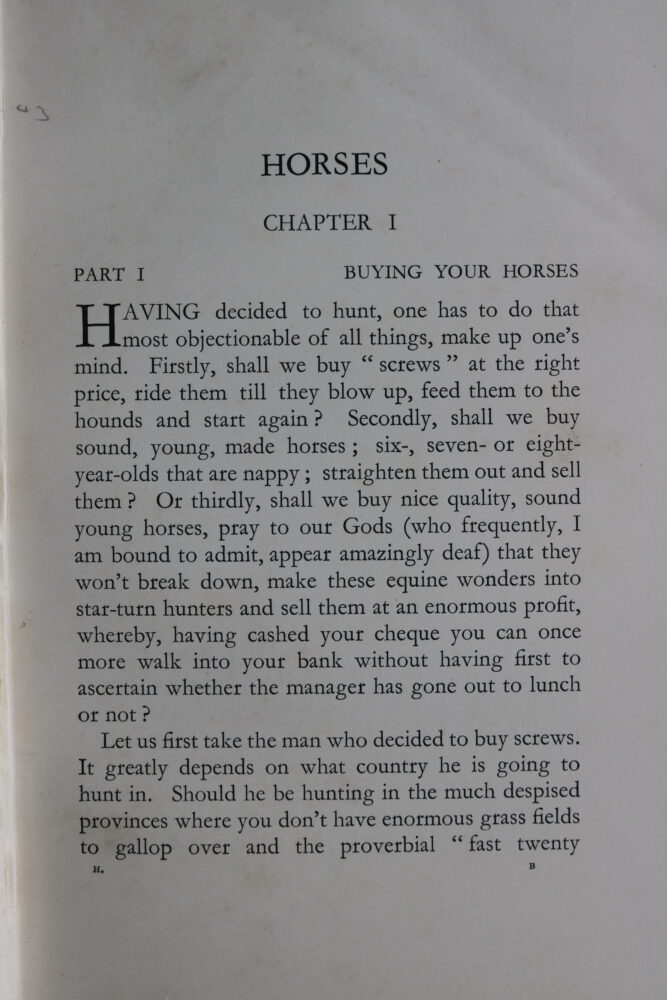 HORSES

CHAPTER I

PART I BUYING YOUR HORSES

HAVING decided to hunt, one has to do that most objectionable of all things, make up one's mind. Firstly, shall we buy " screws " at the right price, ride them till they blow up, feed them to the hounds and start again ? Secondly, shall we buy sound, young, made horses ; six-, seven- or eight-year-olds that are nappy ; straighten them out and sell them ? Or thirdly, shall we buy nice quality, sound young horses, pray to our Gods (who frequently, I am bound to admit, appear amazingly deaf) that they won't break down, make these equine wonders into star-turn hunters and sell them at an enormous profit, whereby, having cashed your cheque you can once more walk into your bank without having first to ascertain whether the manager has gone out to lunch or not ?

Let us first take the man who decided to buy screws. It greatly depends on what country he is going to hunt in. Should he be hunting in the much despised provinces where you don't have enormous grass fields to gallop over and the proverbial " fast twenty

H. B